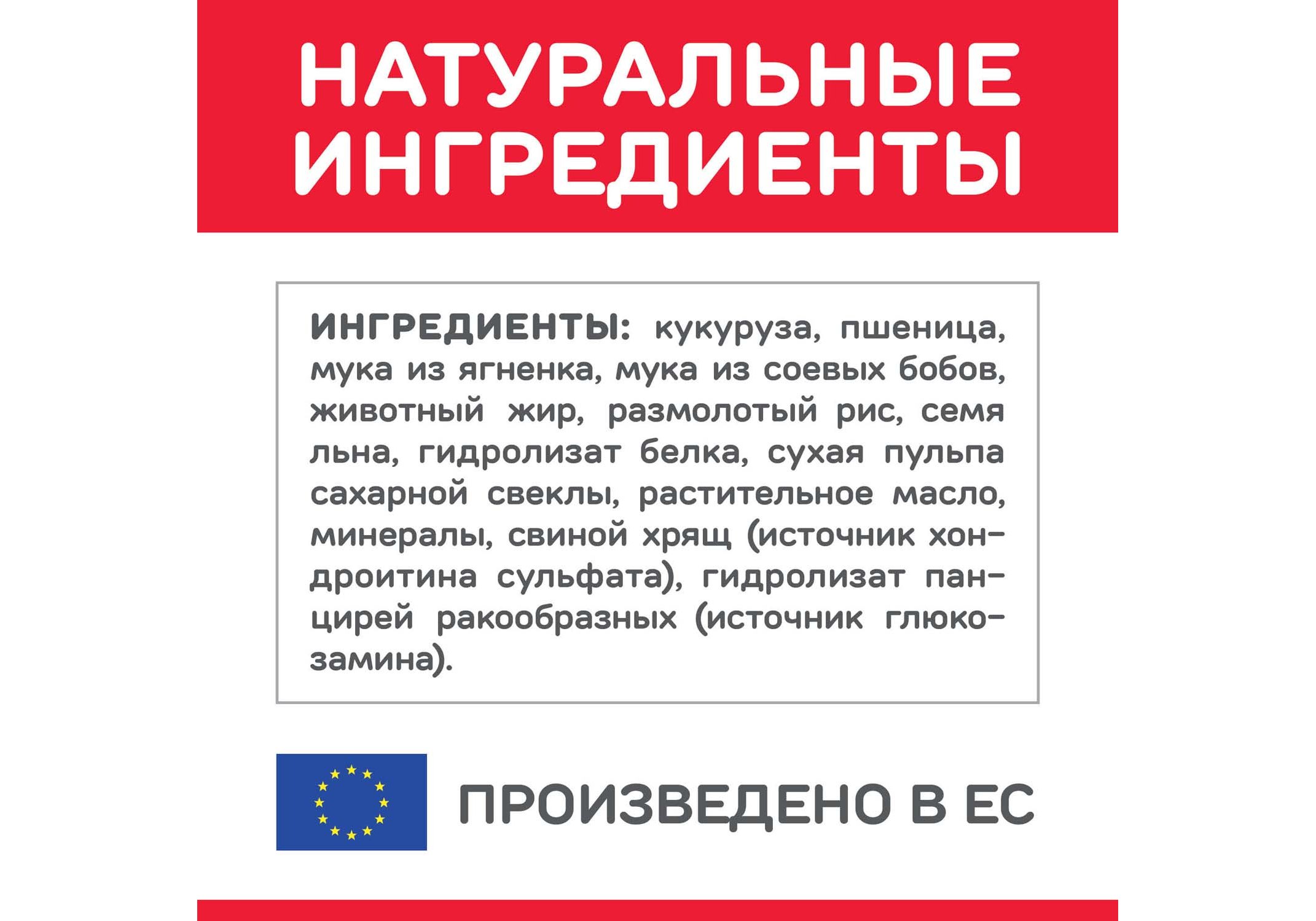 НАТУРАЛЬНЫЕ ИНГРЕДИЕНТЫ

ИНГРЕДИЕНТЫ: кукуруза, пшеница, мука из ягненка, мука из соевых бобов, животный жир, размолотый рис, семя льна, гидролизат белка, сухая пульпа сахарной свеклы, растительное масло, минералы, свиной хрящ (источник хондроитина сульфата), гидролизат панцирей ракообразных (источник глюкозамина).

ПРОИЗВЕДЕНО В ЕС